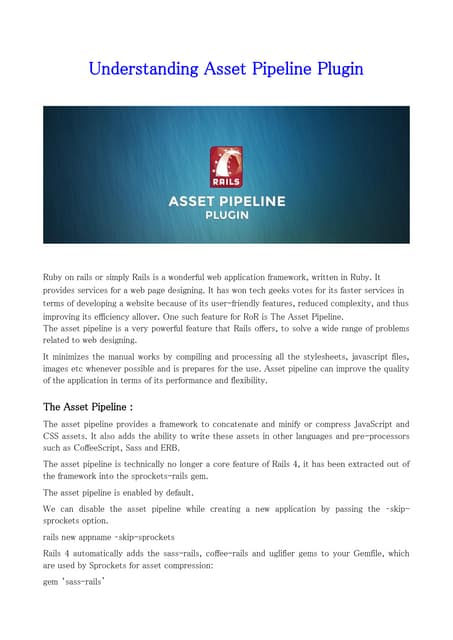 Understanding Asset Pipeline Plugin

RAILS

ASSET PIPELINE
PLUGIN

Ruby on rails or simply Rails is a wonderful web application framework, written in Ruby. It provides services for a web page designing. It has won tech geeks votes for its faster services in terms of developing a website because of its user-friendly features, reduced complexity, and thus improving its efficiency allover. One such feature for RoR is The Asset Pipeline.
The asset pipeline is a very powerful feature that Rails offers, to solve a wide range of problems related to web designing.

It minimizes the manual works by compiling and processing all the stylesheets, javascript files, images etc whenever possible and is prepares for the use. Asset pipeline can improve the quality of the application in terms of its performance and flexibility.

The Asset Pipeline :

The asset pipeline provides a framework to concatenate and minify or compress JavaScript and CSS assets. It also adds the ability to write these assets in other languages and pre-processors such as CoffeeScript, Sass and ERB.

The asset pipeline is technically no longer a core feature of Rails 4, it has been extracted out of the framework into the sprockets-rails gem.

The asset pipeline is enabled by default.

We can disable the asset pipeline while creating a new application by passing the -skip-sprockets option.

rails new appname -skip-sprockets

Rails 4 automatically adds the sass-rails, coffee-rails and uglifier gems to your Gemfile, which are used by Sprockets for asset compression:

gem 'sass-rails'